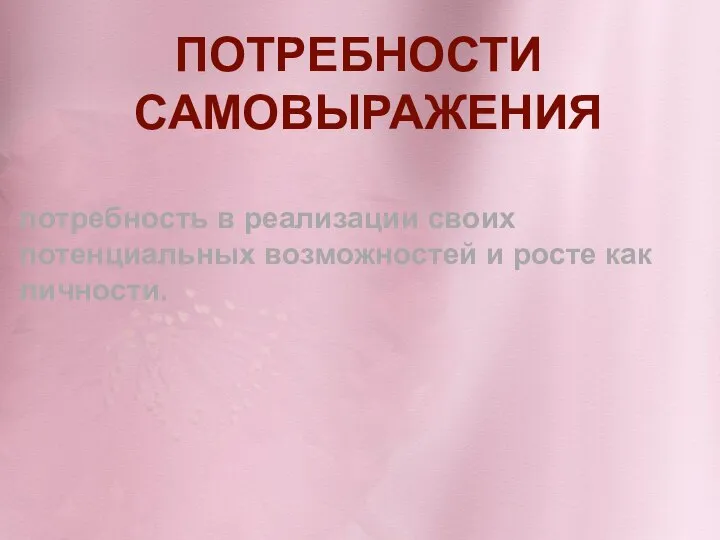 ПОТРЕБНОСТИ САМОВЫРАЖЕНИЯ

потребность в реализации своих потенциальных возможностей и росте как личности.